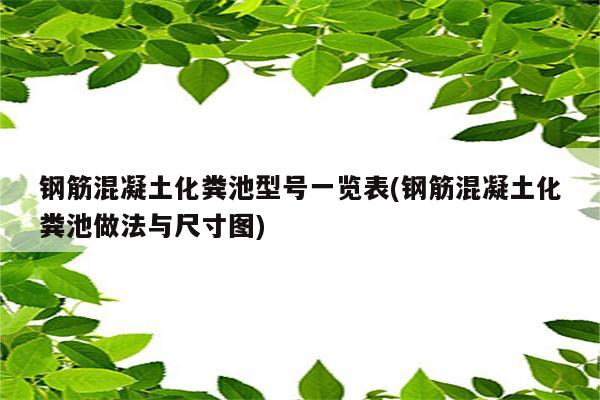 钢筋混凝土化粪池型号一览表(钢筋混凝土化粪池做法与尺寸图)